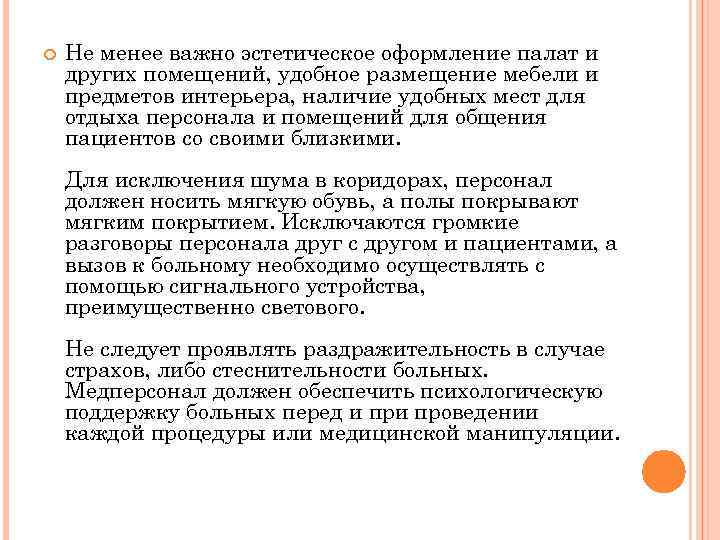 Не менее важно эстетическое оформление палат и других помещений, удобное размещение мебели и предметов интерьера, наличие удобных мест для отдыха персонала и помещений для общения пациентов со своими близкими.

Для исключения шума в коридорах, персонал должен носить мягкую обувь, а полы покрывают мягким покрытием. Исключаются громкие разговоры персонала друг с другом и пациентами, а вызов к больному необходимо осуществлять с помощью сигнального устройства, преимущественно светового.

Не следует проявлять раздражительность в случае страхов, либо стеснительности больных. Медперсонал должен обеспечить психологическую поддержку больных перед и при проведении каждой процедуры или медицинской манипуляции.